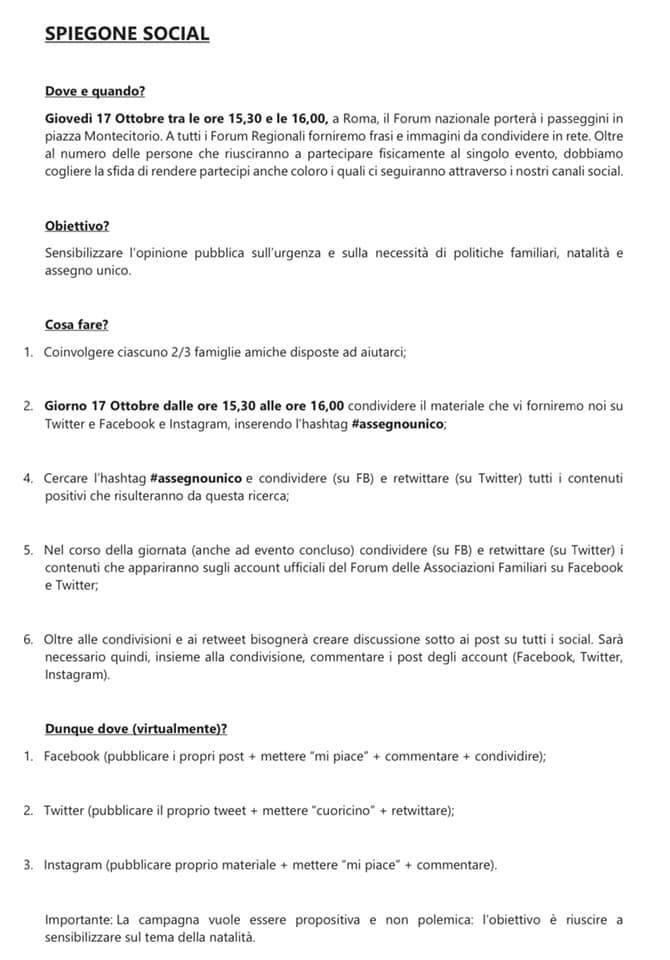 SPIEGONE SOCIAL

Dove e quando?

Giovedì 17 Ottobre tra le ore 15,30 e le 16,00, a Roma, il Forum nazionale porterà i passeggini in piazza Montecitorio. A tutti i Forum Regionali forniremo frasi e immagini da condividere in rete. Oltre al numero delle persone che riusciranno a partecipare fisicamente al singolo evento, dobbiamo cogliere la sfida di rendere partecipi anche coloro i quali ci seguiranno attraverso i nostri canali social.

Obiettivo?

Sensibilizzare l'opinione pubblica sull'urgenza e sulla necessità di politiche familiari, natalità e assegno unico.

Cosa fare?

1. Coinvolgere ciascuno 2/3 famiglie amiche disposte ad aiutarci;

2. Giorno 17 Ottobre dalle ore 15,30 alle ore 16,00 condividere il materiale che vi forniremo noi su Twitter e Facebook e Instagram, inserendo l'hashtag #assegnounico;

4. Cercare l'hashtag #assegnounico e condividere (su FB) e retwittare (su Twitter) tutti i contenuti positivi che risulteranno da questa ricerca;

5. Nel corso della giornata (anche ad evento concluso) condividere (su FB) e retwittare (su Twitter) i contenuti che appariranno sugli account ufficiali del Forum delle Associazioni Familiari su Facebook e Twitter;

6. Oltre alle condivisioni e ai retweet bisognerà creare discussione sotto ai post su tutti i social. Sarà necessario quindi, insieme alla condivisione, commentare i post degli account (Facebook, Twitter, Instagram).

Dunque dove (virtualmente)?

1. Facebook (pubblicare i propri post + mettere "mi piace" + commentare + condividire);

2. Twitter (pubblicare il proprio tweet + mettere "cuoricino" + retwittare);

3. Instagram (pubblicare proprio materiale + mettere "mi piace" + commentare).

Importante: La campagna vuole essere propositiva e non polemica: l'obiettivo è riuscire a sensibilizzare sul tema della natalità.